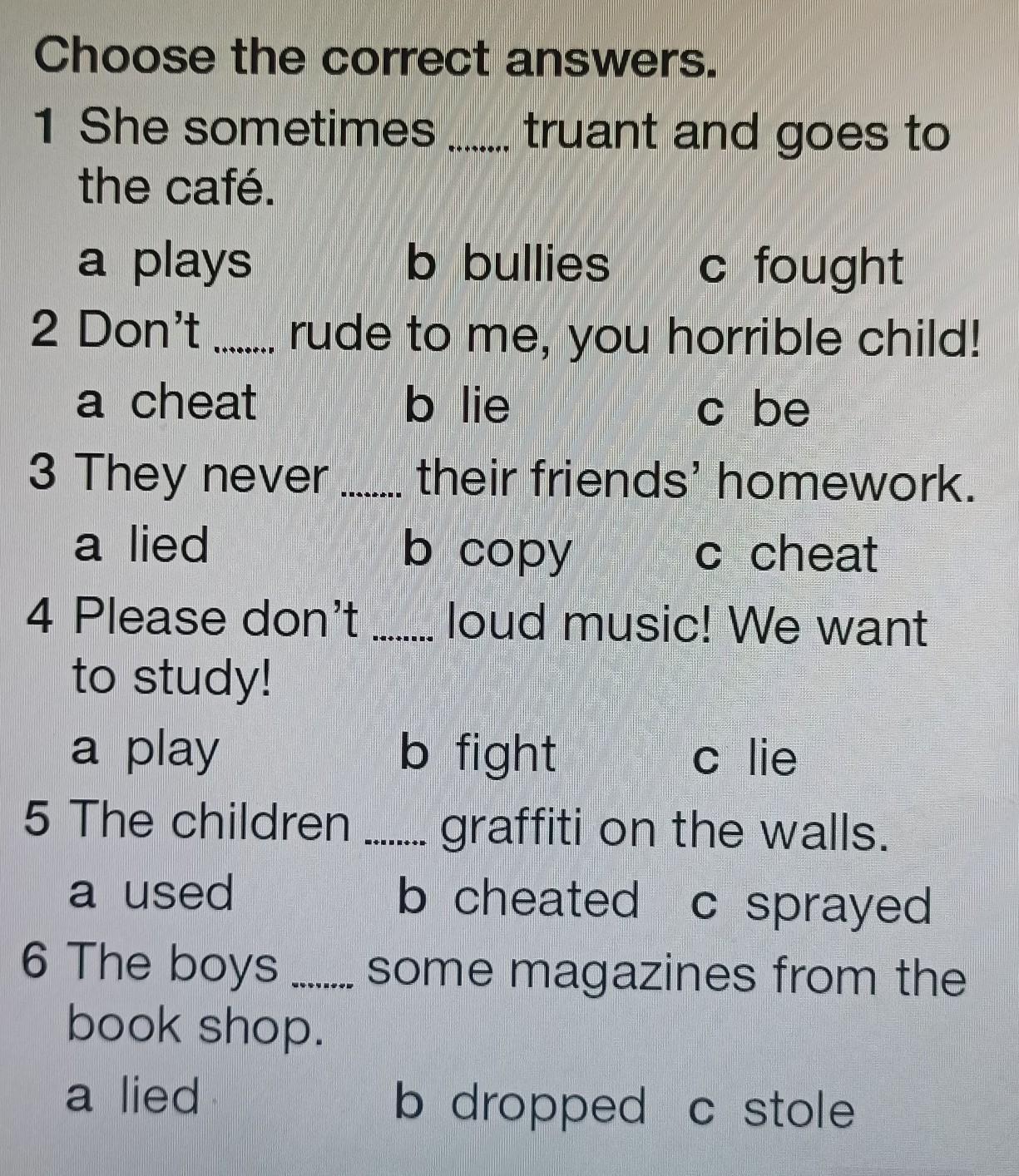 Choose the correct answers.

1 She sometimes ____ truant and goes to the café.

a plays b bullies c fought

2 Don't ____ rude to me, you horrible child!

a cheat b lie c be

3 They never ____ their friends' homework.

a lied b copy c cheat

4 Please don't ____ loud music! We want to study!

a play b fight c lie

5 The children ____ graffiti on the walls.

a used b cheated c sprayed

6 The boys ____ some magazines from the book shop.

a lied b dropped c stole